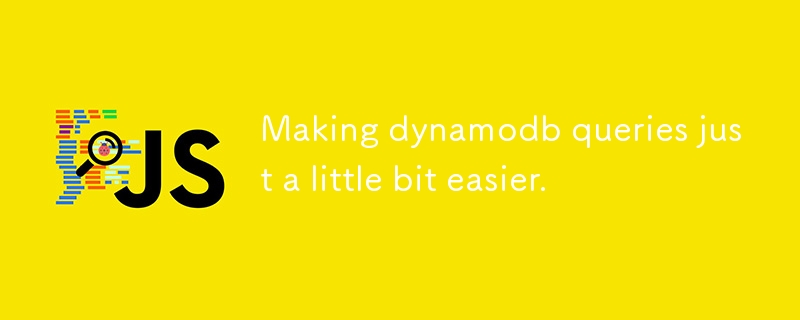 JS

Making dynamodb queries just a little bit easier.